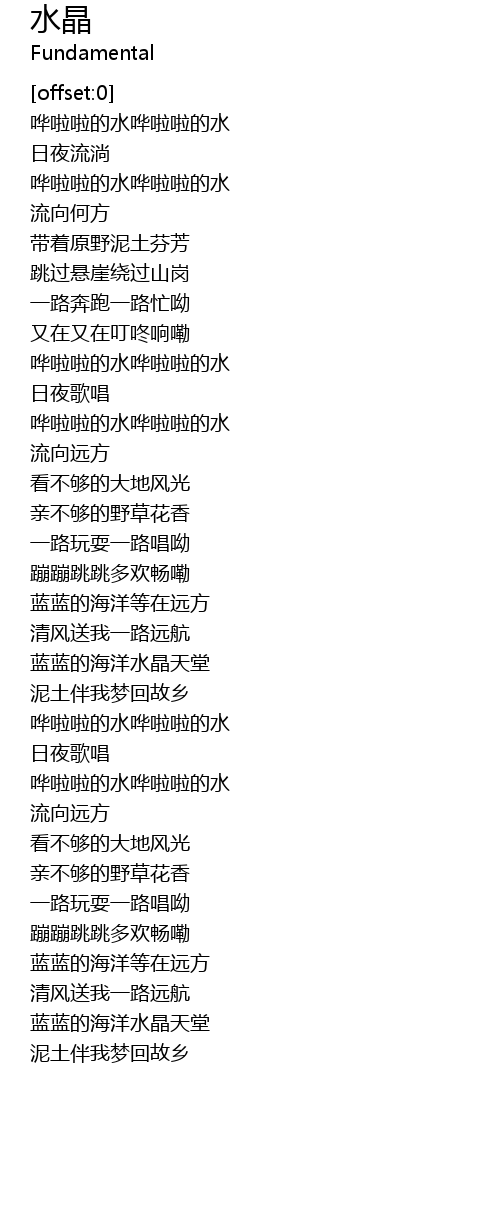 水晶
Fundamental

[offset:0]
哗啦啦的水哗啦啦的水
日夜流淌
哗啦啦的水哗啦啦的水
流向何方
带着原野泥土芬芳
跳过悬崖绕过山岗
一路奔跑一路忙呦
又在又在叮咚响嘞
哗啦啦的水哗啦啦的水
日夜歌唱
哗啦啦的水哗啦啦的水
流向远方
看不够的大地风光
亲不够的野草花香
一路玩耍一路唱呦
蹦蹦跳跳多欢畅嘞
蓝蓝的海洋等在远方
清风送我一路远航
蓝蓝的海洋水晶天堂
泥土伴我梦回故乡
哗啦啦的水哗啦啦的水
日夜歌唱
哗啦啦的水哗啦啦的水
流向远方
看不够的大地风光
亲不够的野草花香
一路玩耍一路唱呦
蹦蹦跳跳多欢畅嘞
蓝蓝的海洋等在远方
清风送我一路远航
蓝蓝的海洋水晶天堂
泥土伴我梦回故乡